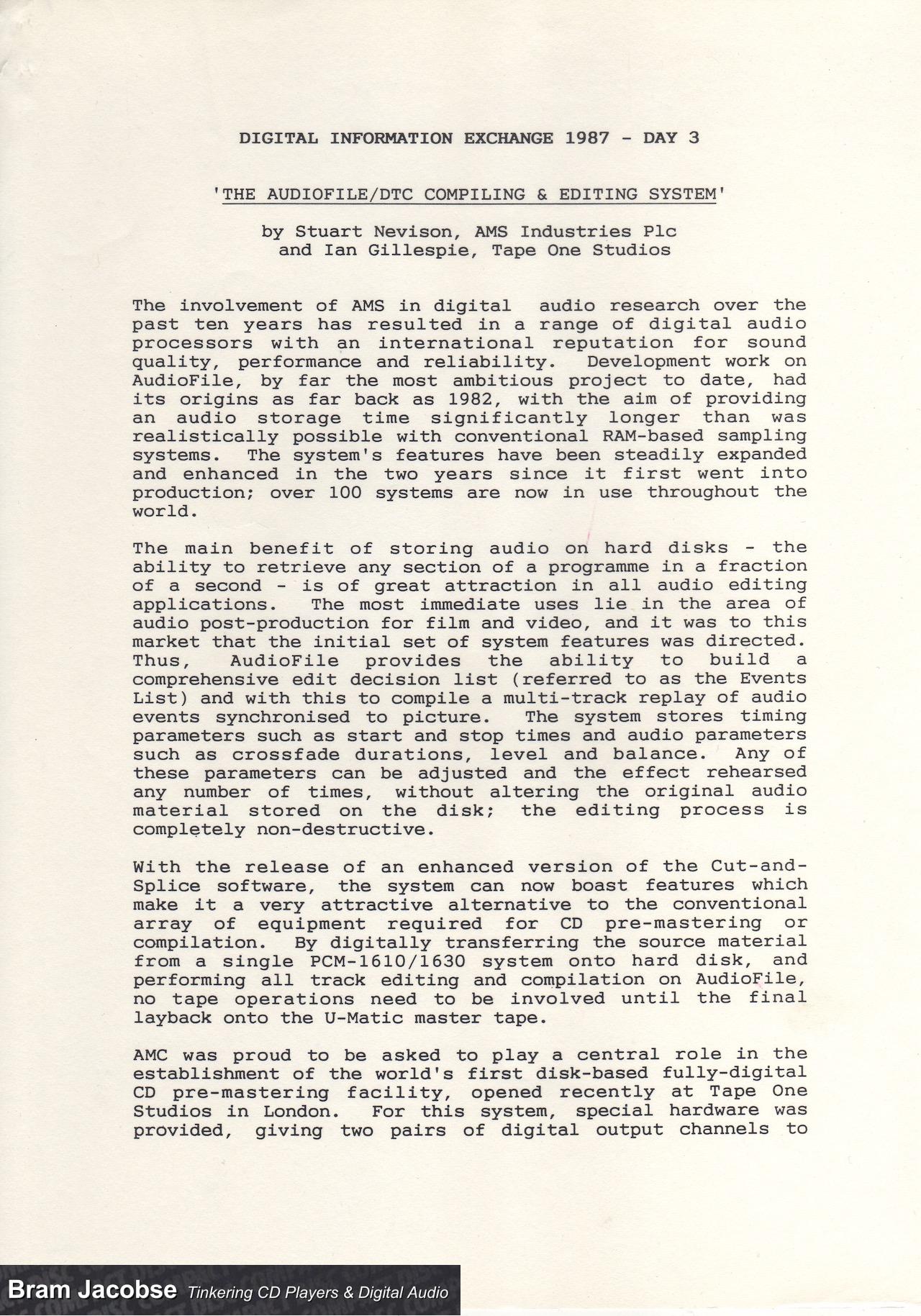 DIGITAL INFORMATION EXCHANGE 1987 - DAY 3

'THE AUDIOFILE/DTC COMPILING & EDITING SYSTEM'

by Stuart Nevison, AMS Industries Plc
and Ian Gillespie, Tape One Studios

The involvement of AMS in digital audio research over the past ten years has resulted in a range of digital audio processors with an international reputation for sound quality, performance and reliability. Development work on AudioFile, by far the most ambitious project to date, had its origins as far back as 1982, with the aim of providing an audio storage time significantly longer than was realistically possible with conventional RAM-based sampling systems. The system's features have been steadily expanded and enhanced in the two years since it first went into production; over 100 systems are now in use throughout the world.

The main benefit of storing audio on hard disks - the ability to retrieve any section of a programme in a fraction of a second - is of great attraction in all audio editing applications. The most immediate uses lie in the area of audio post-production for film and video, and it was to this market that the initial set of system features was directed. Thus, AudioFile provides the ability to build a comprehensive edit decision list (referred to as the Events List) and with this to compile a multi-track replay of audio events synchronised to picture. The system stores timing parameters such as start and stop times and audio parameters such as crossfade durations, level and balance. Any of these parameters can be adjusted and the effect rehearsed any number of times, without altering the original audio material stored on the disk; the editing process is completely non-destructive.

With the release of an enhanced version of the Cut-and-Splice software, the system can now boast features which make it a very attractive alternative to the conventional array of equipment required for CD pre-mastering or compilation. By digitally transferring the source material from a single PCM-1610/1630 system onto hard disk, and performing all track editing and compilation on AudioFile, no tape operations need to be involved until the final layback onto the U-Matic master tape.

AMC was proud to be asked to play a central role in the establishment of the world's first disk-based fully-digital CD pre-mastering facility, opened recently at Tape One Studios in London. For this system, special hardware was provided, giving two pairs of digital output channels to

Bram Jacobse Tinkering CD Players & Digital Audio